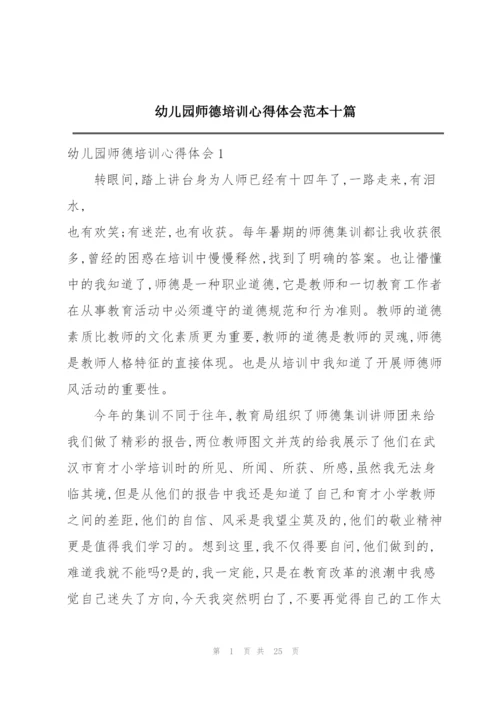 幼儿园师德培训心得体会范本十篇

幼儿园师德培训心得体会1

转眼间,踏上讲台身为人师已经有十四年了,一路走来,有泪水,

也有欢笑;有迷茫,也有收获。每年暑期的师德集训都让我收获很多,曾经的困惑在培训中慢慢释然,找到了明确的答案。也让懵懂中的我知道了,师德是一种职业道德,它是教师和一切教育工作者在从事教育活动中必须遵守的道德规范和行为准则。教师的道德素质比教师的文化素质更为重要,教师的道德是教师的灵魂,师德是教师人格特征的直接体现。也是从培训中我知道了开展师德师风活动的重要性。

今年的集训不同于往年,教育局组织了师德集训讲师团来给我们做了精彩的报告,两位教师图文并茂的给我展示了他们在武汉市育才小学培训时的所见、所闻、所获、所感,虽然我无法身临其境,但是从他们的报告中我还是知道了自己和育才小学教师之间的差距,他们的自信、风采是我望尘莫及的,他们的敬业精神更是值得我们学习的。想到这里,我不仅得要自问,他们做到的,难道我就不能吗?是的,我一定能,只是在教育改革的浪潮中我感觉自己迷失了方向,今天我突然明白了,不要再觉得自己的工作太

第 1 页 共 25 页